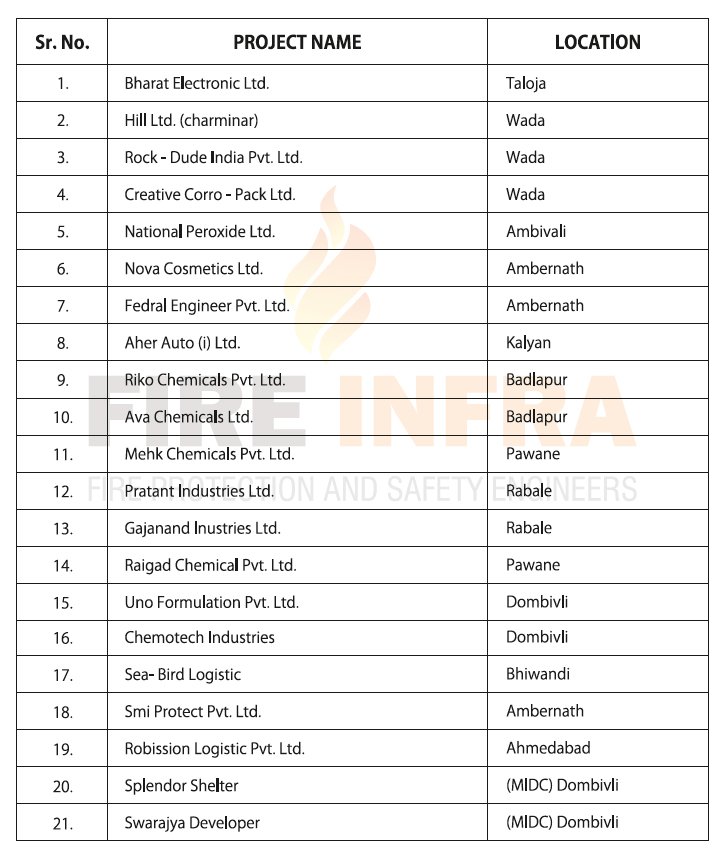 | Sr. No. | PROJECT NAME | LOCATION |
|---|---|---|
| 1. | Bharat Electronic Ltd. | Taloja |
| 2. | Hill Ltd. (charminar) | Wada |
| 3. | Rock - Dude India Pvt. Ltd. | Wada |
| 4. | Creative Corro - Pack Ltd. | Wada |
| 5. | National Peroxide Ltd. | Ambivali |
| 6. | Nova Cosmetics Ltd. | Ambernath |
| 7. | Fedral Engineer Pvt. Ltd. | Ambernath |
| 8. | Aher Auto (i) Ltd. | Kalyan |
| 9. | Riko Chemicals Pvt. Ltd. | Badlapur |
| 10. | Ava Chemicals Ltd. | Badlapur |
| 11. | Mehk Chemicals Pvt. Ltd. | Pawane |
| 12. | Pratant Industries Ltd. | Rabale |
| 13. | Gajanand Inustries Ltd. | Rabale |
| 14. | Raigad Chemical Pvt. Ltd. | Pawane |
| 15. | Uno Formulation Pvt. Ltd. | Dombivli |
| 16. | Chemotech Industries | Dombivli |
| 17. | Sea- Bird Logistic | Bhiwandi |
| 18. | Smi Protect Pvt. Ltd. | Ambernath |
| 19. | Robission Logistic Pvt. Ltd. | Ahmedabad |
| 20. | Splendor Shelter | (MIDC) Dombivli |
| 21. | Swarajya Developer | (MIDC) Dombivli |

FIRE INFRA
FIRE PROTECTION AND SAFETY ENGINEERS